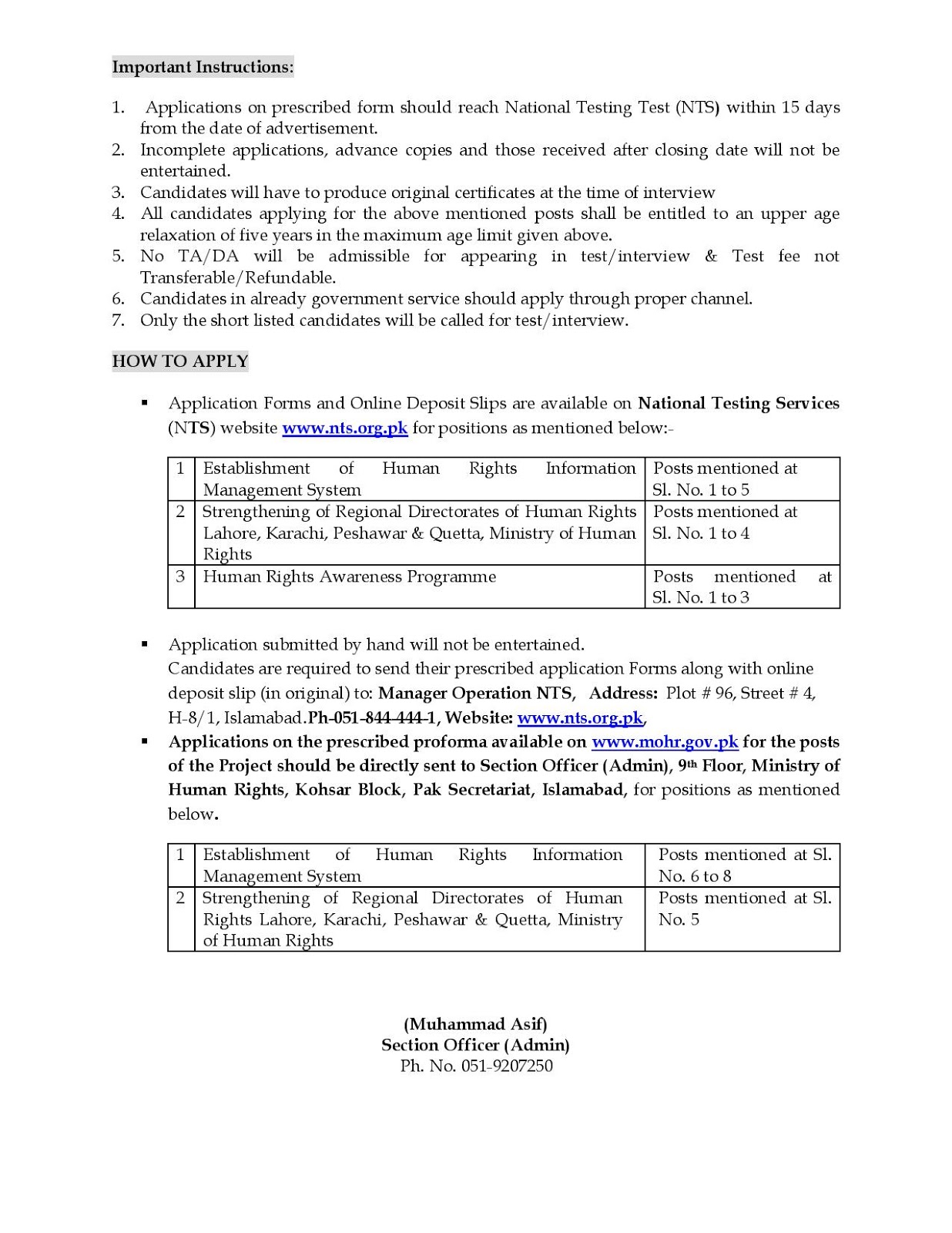 Important Instructions:

1. Applications on prescribed form should reach National Testing Test (NTS) within 15 days from the date of advertisement.
2. Incomplete applications, advance copies and those received after closing date will not be entertained.
3. Candidates will have to produce original certificates at the time of interview
4. All candidates applying for the above mentioned posts shall be entitled to an upper age relaxation of five years in the maximum age limit given above.
5. No TA/DA will be admissible for appearing in test/interview & Test fee not Transferable/Refundable.
6. Candidates in already government service should apply through proper channel.
7. Only the short listed candidates will be called for test/interview.

HOW TO APPLY

▪ Application Forms and Online Deposit Slips are available on National Testing Services (NTS) website www.nts.org.pk for positions as mentioned below:-

| 1 | Establishment of Human Rights Information Management System | Posts mentioned at Sl. No. 1 to 5 |
|---|---|---|
| 2 | Strengthening of Regional Directorates of Human Rights Lahore, Karachi, Peshawar & Quetta, Ministry of Human Rights | Posts mentioned at Sl. No. 1 to 4 |
| 3 | Human Rights Awareness Programme | Posts mentioned at Sl. No. 1 to 3 |

▪ Application submitted by hand will not be entertained.
Candidates are required to send their prescribed application Forms along with online deposit slip (in original) to: Manager Operation NTS, Address: Plot # 96, Street # 4, H-8/1, Islamabad.Ph-051-844-444-1, Website: www.nts.org.pk,
▪ Applications on the prescribed proforma available on www.mohr.gov.pk for the posts of the Project should be directly sent to Section Officer (Admin), 9th Floor, Ministry of Human Rights, Kohsar Block, Pak Secretariat, Islamabad, for positions as mentioned below.

| 1 | Establishment of Human Rights Information Management System | Posts mentioned at Sl. No. 6 to 8 |
|---|---|---|
| 2 | Strengthening of Regional Directorates of Human Rights Lahore, Karachi, Peshawar & Quetta, Ministry of Human Rights | Posts mentioned at Sl. No. 5 |

(Muhammad Asif)
Section Officer (Admin)
Ph. No. 051-9207250